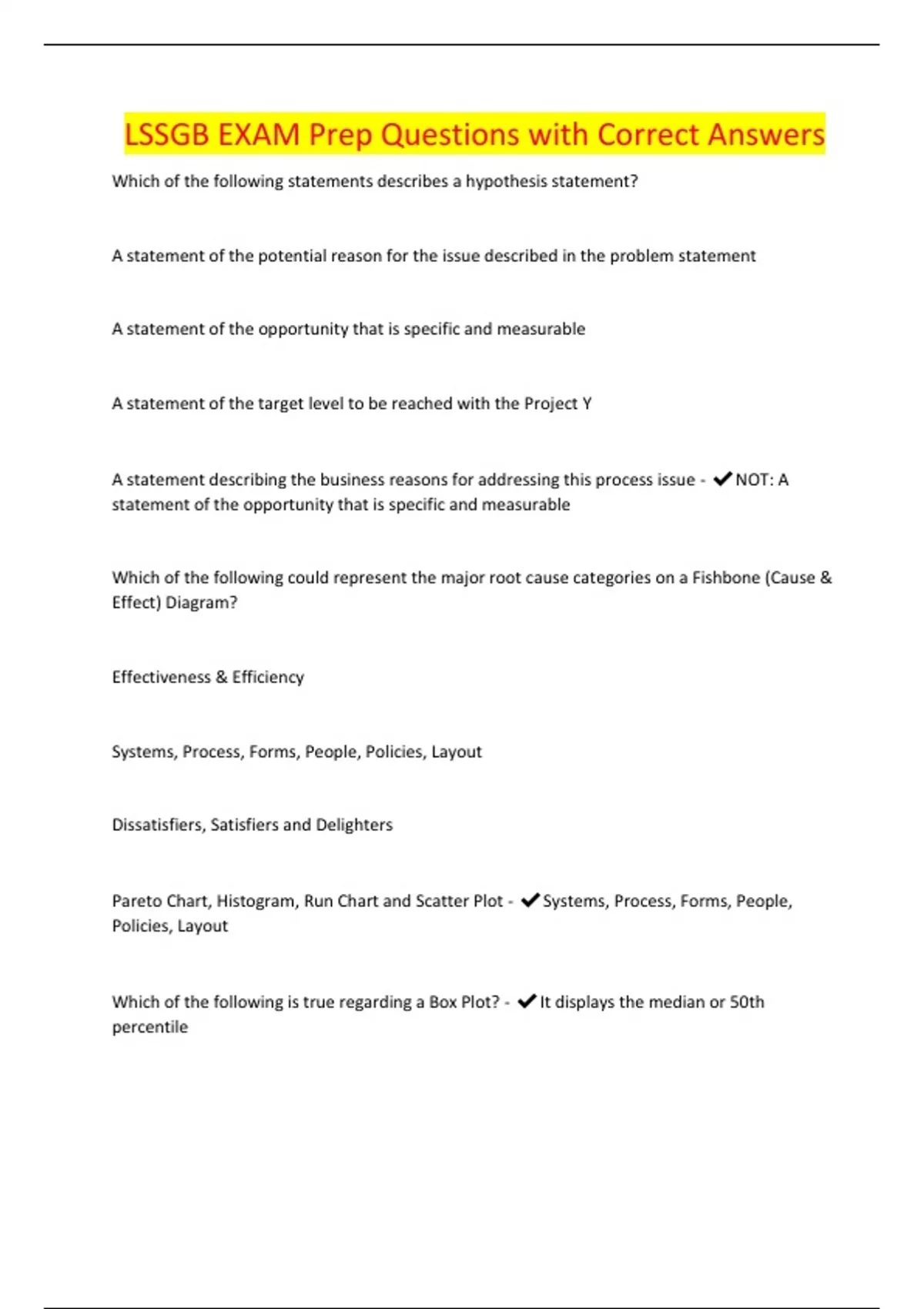 LSSGB EXAM Prep Questions with Correct Answers

Which of the following statements describes a hypothesis statement?

A statement of the potential reason for the issue described in the problem statement

A statement of the opportunity that is specific and measurable

A statement of the target level to be reached with the Project Y

A statement describing the business reasons for addressing this process issue - ✔NOT: A statement of the opportunity that is specific and measurable

Which of the following could represent the major root cause categories on a Fishbone (Cause & Effect) Diagram?

Effectiveness & Efficiency

Systems, Process, Forms, People, Policies, Layout

Dissatisfiers, Satisfiers and Delighters

Pareto Chart, Histogram, Run Chart and Scatter Plot - ✔Systems, Process, Forms, People, Policies, Layout

Which of the following is true regarding a Box Plot? - ✔It displays the median or 50th percentile